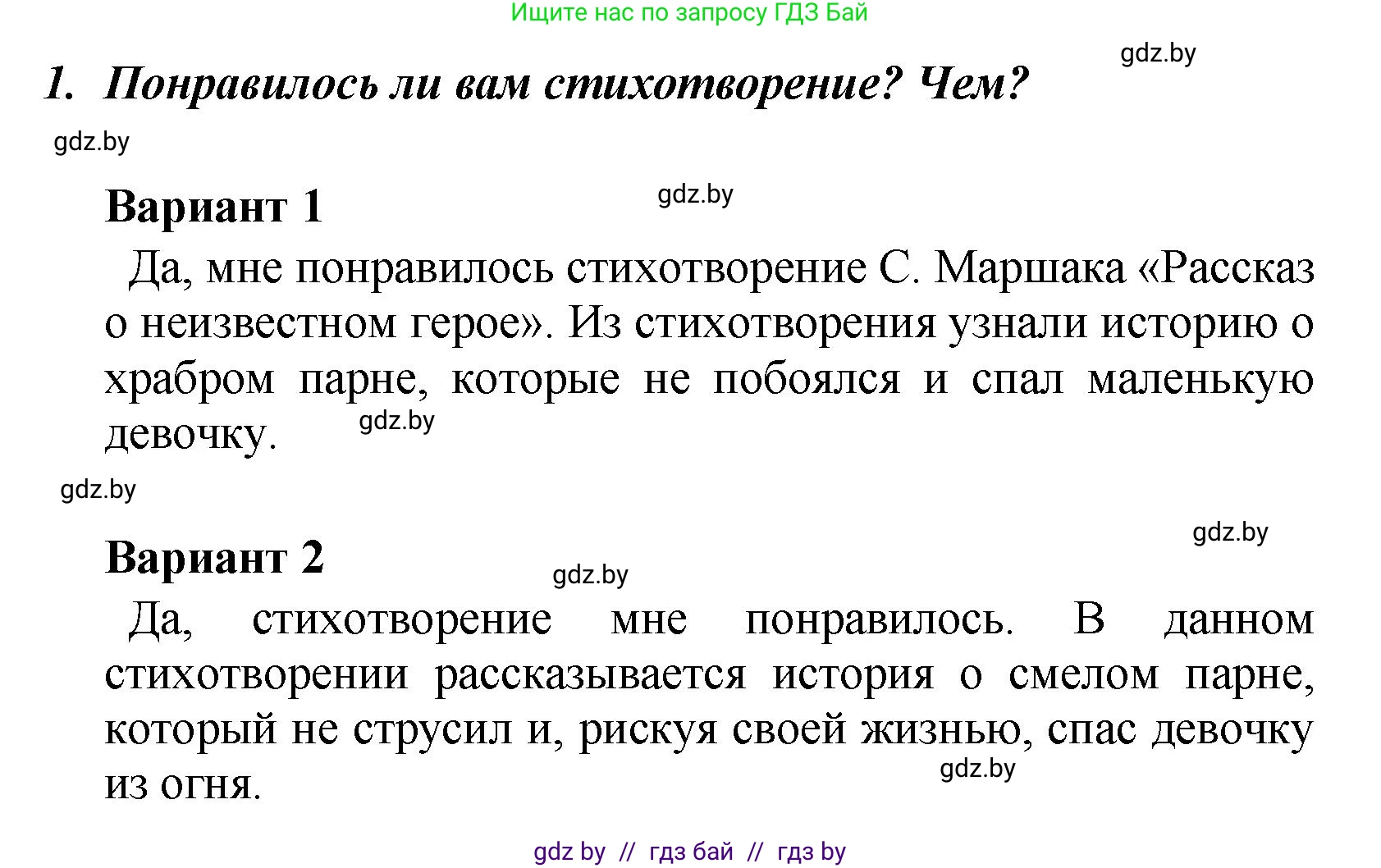 Ищите нас по запросу ГДЗ Бай

gdz.by

1. Понравилось ли вам стихотворение? Чем?

gdz.by

Вариант 1

gdz.by

Да, мне понравилось стихотворение С. Маршака «Рассказ о неизвестном герое». Из стихотворения узнали историю о храбром парне, которые не побоялся и спал маленькую девочку.

gdz.by

gdz.by

gdz.by

Вариант 2

gdz.by

Да, стихотворение мне понравилось. В данном стихотворении рассказывается история о смелом парне, который не струсил и, рискуя своей жизнью, спас девочку из огня.

gdz.by

gdz by // гдз бай // гдз by